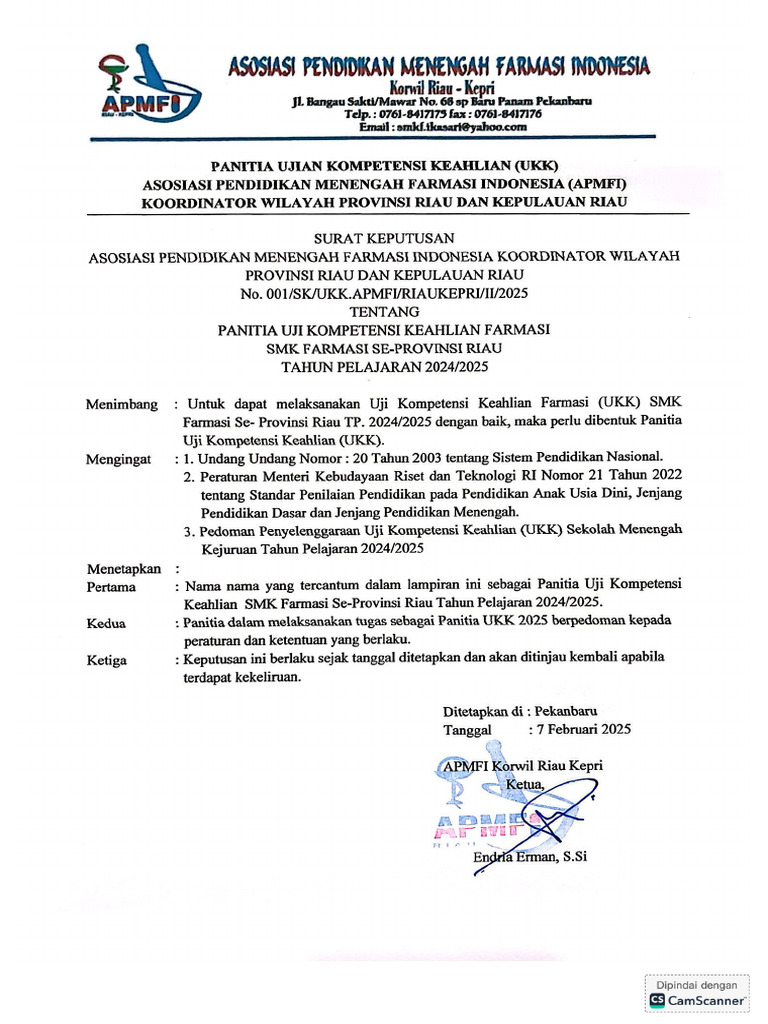 APMFI
RIAU - KEPRI

ASOSIASI PENDIDIKAN MENENGAH FARMASI INDONESIA
Korwil Riau - Kepri
Jl. Bangau Sakti/Mawar No. 68 sp Baru Panam Pekanbaru
Telp. : 0761-8417175 fax : 0761-8417176
Email : smkf.ikasari@yahoo.com

PANITIA UJIAN KOMPETENSI KEAHLIAN (UKK)
ASOSIASI PENDIDIKAN MENENGAH FARMASI INDONESIA (APMFI)
KOORDINATOR WILAYAH PROVINSI RIAU DAN KEPULAUAN RIAU

SURAT KEPUTUSAN
ASOSIASI PENDIDIKAN MENENGAH FARMASI INDONESIA KOORDINATOR WILAYAH PROVINSI RIAU DAN KEPULAUAN RIAU
No. 001/SK/UKK.APMFI/RIAUKEPRI/II/2025
TENTANG
PANITIA UJI KOMPETENSI KEAHLIAN FARMASI
SMK FARMASI SE-PROVINSI RIAU
TAHUN PELAJARAN 2024/2025

Menimbang : Untuk dapat melaksanakan Uji Kompetensi Keahlian Farmasi (UKK) SMK Farmasi Se- Provinsi Riau TP. 2024/2025 dengan baik, maka perlu dibentuk Panitia Uji Kompetensi Keahlian (UKK).

Mengingat : 1. Undang Undang Nomor : 20 Tahun 2003 tentang Sistem Pendidikan Nasional.
2. Peraturan Menteri Kebudayaan Riset dan Teknologi RI Nomor 21 Tahun 2022 tentang Standar Penilaian Pendidikan pada Pendidikan Anak Usia Dini, Jenjang Pendidikan Dasar dan Jenjang Pendidikan Menengah.
3. Pedoman Penyelenggaraan Uji Kompetensi Keahlian (UKK) Sekolah Menengah Kejuruan Tahun Pelajaran 2024/2025

Menetapkan :
Pertama : Nama nama yang tercantum dalam lampiran ini sebagai Panitia Uji Kompetensi Keahlian SMK Farmasi Se-Provinsi Riau Tahun Pelajaran 2024/2025.

Kedua : Panitia dalam melaksanakan tugas sebagai Panitia UKK 2025 berpedoman kepada peraturan dan ketentuan yang berlaku.

Ketiga : Keputusan ini berlaku sejak tanggal ditetapkan dan akan ditinjau kembali apabila terdapat kekeliruan.

Ditetapkan di : Pekanbaru
Tanggal : 7 Februari 2025

APMFI Korwil Riau Kepri
Ketua,

APMFI
RIAU

Endria Erman, S.Si

Dipindai dengan
CamScanner